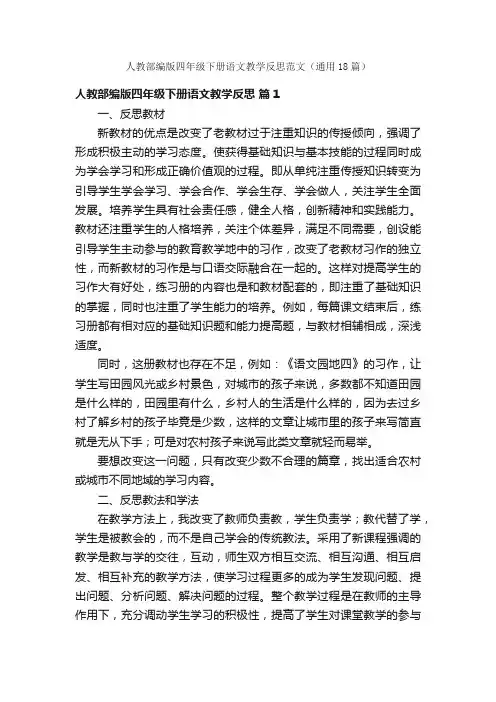 人教部编版四年级下册语文教学反思范文（通用18篇）

人教部编版四年级下册语文教学反思 篇1

一、反思教材

新教材的优点是改变了老教材过于注重知识的传授倾向，强调了形成积极主动的学习态度。使获得基础知识与基本技能的过程同时成为学会学习和形成正确价值观的过程。即从单纯注重传授知识转变为引导学生学会学习、学会合作、学会生存、学会做人，关注学生全面发展。培养学生具有社会责任感，健全人格，创新精神和实践能力。教材还注重学生的人格培养，关注个体差异，满足不同需要，创设能引导学生主动参与的教育教学地中的习作，改变了老教材习作的独立性，而新教材的习作是与口语交际融合在一起的。这样对提高学生的习作大有好处，练习册的内容也是和教材配套的，即注重了基础知识的掌握，同时也注重了学生能力的培养。例如，每篇课文结束后，练习册都有相对应的基础知识题和能力提高题，与教材相辅相成，深浅适度。

同时，这册教材也存在不足，例如：《语文园地四》的习作，让学生写田园风光或乡村景色，对城市的孩子来说，多数都不知道田园是什么样的，田园里有什么，乡村人的生活是什么样的，因为去过乡村了解乡村的孩子毕竟是少数，这样的文章让城市里的孩子来写简直就是无从下手；可是对农村孩子来说写此类文章就轻而易举。

要想改变这一问题，只有改变少数不合理的篇章，找出适合农村或城市不同地域的学习内容。

二、反思教法和学法

在教学方法上，我改变了教师负责教，学生负责学；教代替了学，学生是被教会的，而不是自己学会的传统教法。采用了新课程强调的教学是教与学的交往，互动，师生双方相互交流、相互沟通、相互启发、相互补充的教学方法，使学习过程更多的成为学生发现问题、提出问题、分析问题、解决问题的过程。整个教学过程是在教师的主导作用下，充分调动学生学习的积极性，提高了学生对课堂教学的参与